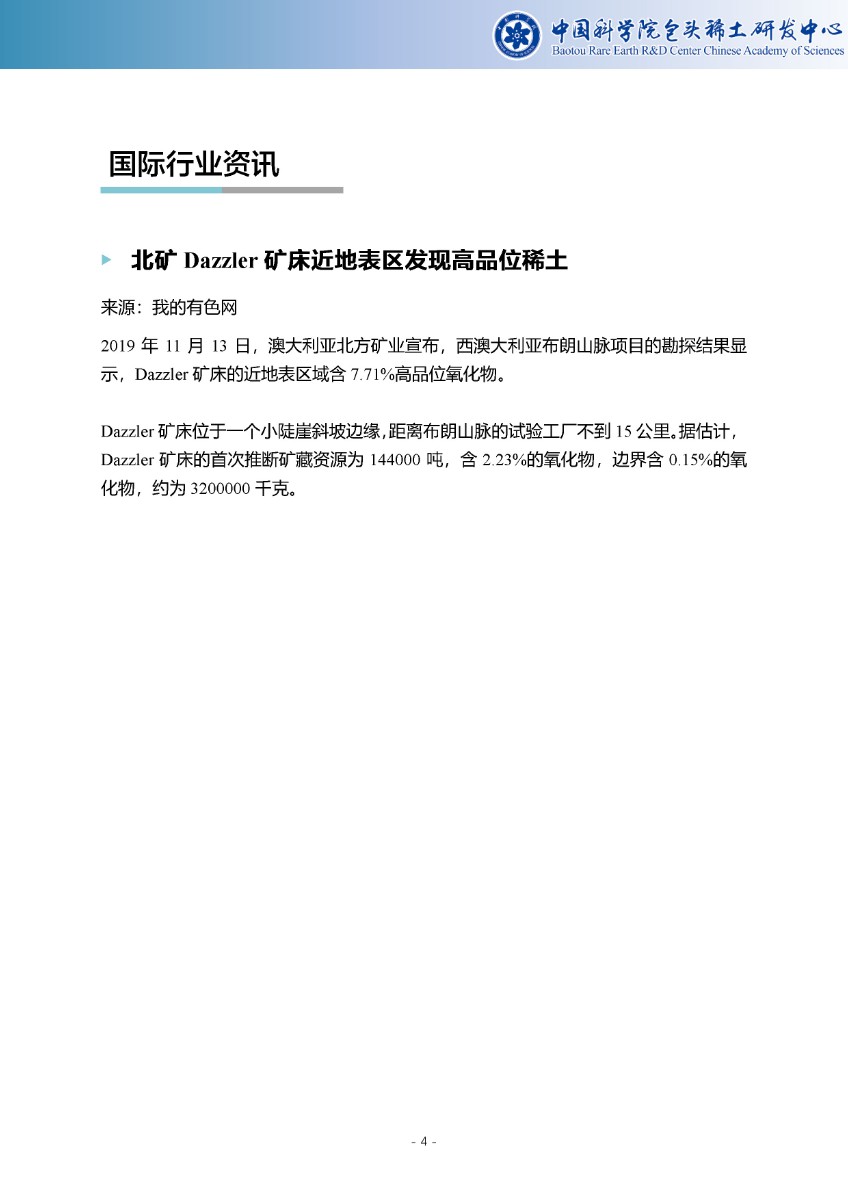 中国科学院包头稀土研发中心
Baotou Rare Earth R&D Center Chinese Academy of Sciences

国际行业资讯

北矿 Dazzler 矿床近地表区发现高品位稀土

来源：我的有色网

2019 年 11 月 13 日，澳大利亚北方矿业宣布，西澳大利亚布朗山脉项目的勘探结果显示，Dazzler 矿床的近地表区域含 7.71%高品位氧化物。

Dazzler 矿床位于一个小陡崖斜坡边缘，距离布朗山脉的试验工厂不到 15 公里。据估计，Dazzler 矿床的首次推断矿藏资源为 144000 吨，含 2.23%的氧化物，边界含 0.15%的氧化物，约为 3200000 千克。

- 4 -